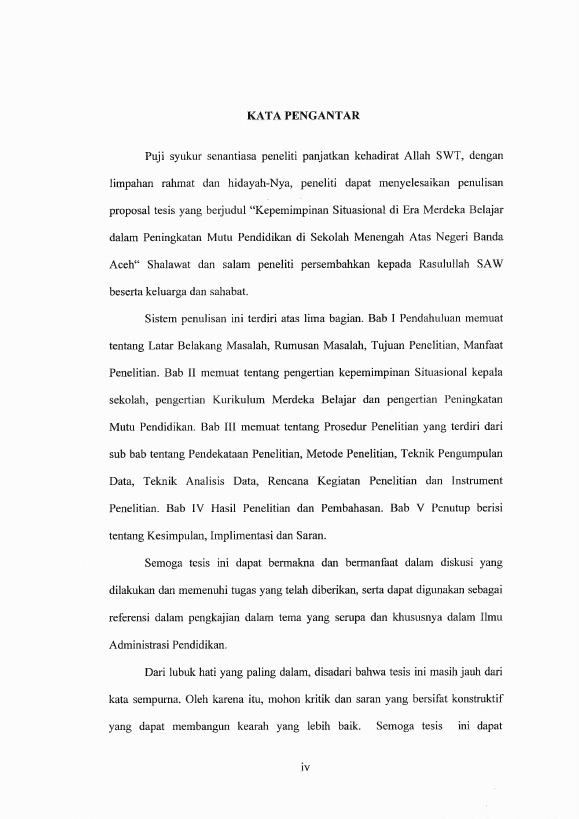 KATA PENGANTAR

Puji syukur senantiasa peneliti panjatkan kehadirat Allah SWT, dengan limpahan rahmat dan hidayah-Nya, peneliti dapat menyelesaikan penulisan proposal tesis yang berjudul "Kepemimpinan Situasional di Era Merdeka Belajar dalam Peningkatan Mutu Pendidikan di Sekolah Menengah Atas Negeri Banda Aceh" Shalawat dan salam peneliti persembahkan kepada Rasulullah SAW beserta keluarga dan sahabat.

Sistem penulisan ini terdiri atas lima bagian. Bab I Pendahuluan memuat tentang Latar Belakang Masalah, Rumusan Masalah, Tujuan Penelitian, Manfaat Penelitian. Bab II memuat tentang pengertian kepemimpinan Situasional kepala sekolah, pengertian Kurikulum Merdeka Belajar dan pengertian Peningkatan Mutu Pendidikan. Bab III memuat tentang Prosedur Penelitian yang terdiri dari sub bab tentang Pendekataan Penelitian, Metode Penelitian, Teknik Pengumpulan Data, Teknik Analisis Data, Rencana Kegiatan Penelitian dan Instrument Penelitian. Bab IV Hasil Penelitian dan Pembahasan. Bab V Penutup berisi tentang Kesimpulan, Implimentasi dan Saran.

Semoga tesis ini dapat bermakna dan bermanfaat dalam diskusi yang dilakukan dan memenuhi tugas yang telah diberikan, serta dapat digunakan sebagai referensi dalam pengkajian dalam tema yang serupa dan khususnya dalam Ilmu Administrasi Pendidikan.

Dari lubuk hati yang paling dalam, disadari bahwa tesis ini masih jauh dari kata sempurna. Oleh karena itu, mohon kritik dan saran yang bersifat konstruktif yang dapat membangun kearah yang lebih baik. Semoga tesis ini dapat

iv